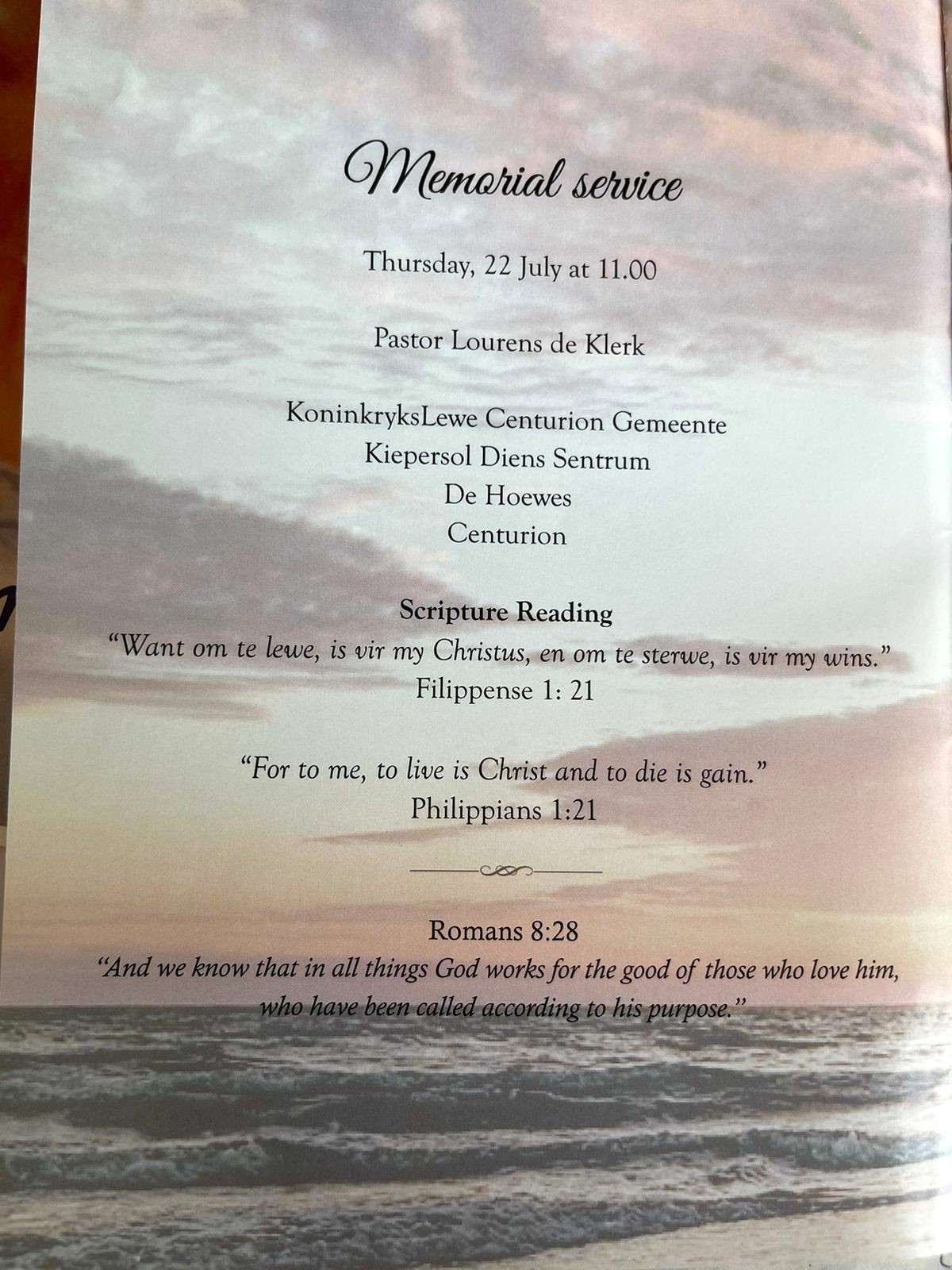 Memorial service

Thursday, 22 July at 11.00

Pastor Lourens de Klerk

KoninkryksLewe Centurion Gemeente
Kiepersol Diens Sentrum
De Hoewes
Centurion

Scripture Reading
"Want om te lewe, is vir my Christus, en om te sterwe, is vir my wins."
Filippense 1: 21

"For to me, to live is Christ and to die is gain."
Philippians 1:21

Romans 8:28
"And we know that in all things God works for the good of those who love him, who have been called according to his purpose."